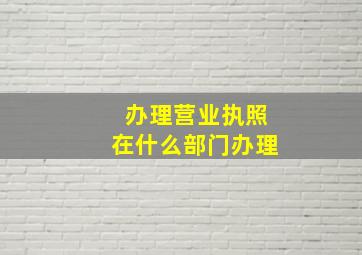 办理营业执照
在什么部门办理